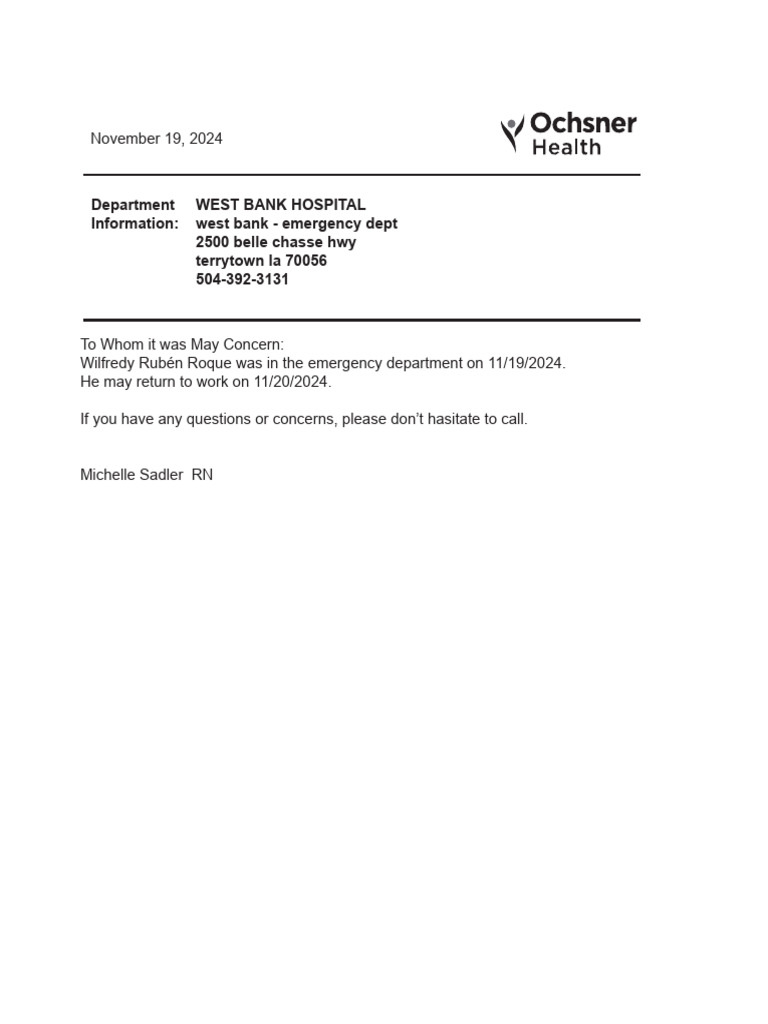 November 19, 2024

Ochsner Health

Department Information: WEST BANK HOSPITAL
west bank - emergency dept
2500 belle chasse hwy
terrytown la 70056
504-392-3131

To Whom it was May Concern:
Wilfredy Rubén Roque was in the emergency department on 11/19/2024.
He may return to work on 11/20/2024.

If you have any questions or concerns, please don't hasitate to call.

Michelle Sadler RN